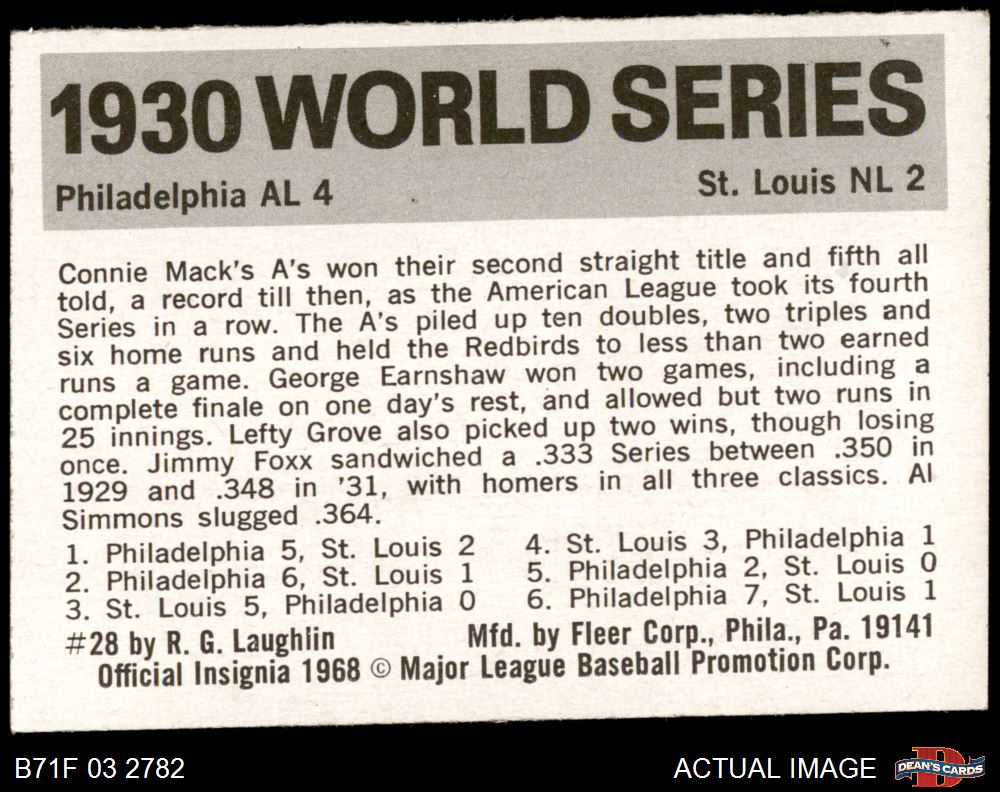 1930 WORLD SERIES

Philadelphia AL 4

St. Louis NL 2

Connie Mack's A's won their second straight title and fifth all told, a record till then, as the American League took its fourth Series in a row. The A's piled up ten doubles, two triples and six home runs and held the Redbirds to less than two earned runs a game. George Earnshaw won two games, including a complete finale on one day's rest, and allowed but two runs in 25 innings. Lefty Grove also picked up two wins, though losing once. Jimmy Foxx sandwiched a .333 Series between .350 in 1929 and .348 in '31, with homers in all three classics. Al Simmons slugged .364.

1. Philadelphia 5, St. Louis 2
2. Philadelphia 6, St. Louis 1
3. St. Louis 5, Philadelphia 0
4. St. Louis 3, Philadelphia 1
5. Philadelphia 2, St. Louis 0
6. Philadelphia 7, St. Louis 1

#28 by R. G. Laughlin

Mfd. by Fleer Corp., Phila., Pa. 19141

Official Insignia 1968 © Major League Baseball Promotion Corp.

B71F 03 2782

ACTUAL IMAGE

DEAN'S CARDS